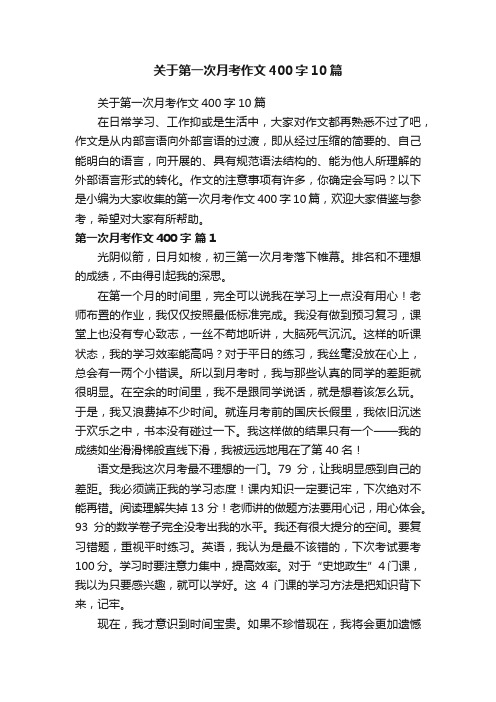 关于第一次月考作文400字10篇

关于第一次月考作文400字10篇

在日常学习、工作抑或是生活中，大家对作文都再熟悉不过了吧，作文是从内部言语向外部言语的过渡，即从经过压缩的简要的、自己能明白的语言，向开展的、具有规范语法结构的、能为他人所理解的外部语言形式的转化。作文的注意事项有许多，你确定会写吗？以下是小编为大家收集的第一次月考作文400字10篇，欢迎大家借鉴与参考，希望对大家有所帮助。

第一次月考作文400字 篇1

光阴似箭，日月如梭，初三第一次月考落下帷幕。排名和不理想的成绩，不由得引起我的深思。

在第一个月的时间里，完全可以说我在学习上一点没有用心！老师布置的作业，我仅仅按照最低标准完成。我没有做到预习复习，课堂上也没有专心致志，一丝不苟地听讲，大脑死气沉沉。这样的听课状态，我的学习效率能高吗？对于平日的练习，我丝毫没放在心上，总会有一两个小错误。所以到月考时，我与那些认真的同学的差距就很明显。在空余的时间里，我不是跟同学说话，就是想着该怎么玩。于是，我又浪费掉不少时间。就连月考前的国庆长假里，我依旧沉迷于欢乐之中，书本没有碰过一下。我这样做的结果只有一个——我的成绩如坐滑滑梯般直线下滑，我被远远地甩在了第40名！

语文是我这次月考最不理想的一门。79分，让我明显感到自己的差距。我必须端正我的学习态度！课内知识一定要记牢，下次绝对不能再错。阅读理解失掉13分！老师讲的做题方法要用心记，用心体会。93分的数学卷子完全没考出我的水平。我还有很大提分的空间。要复习错题，重视平时练习。英语，我认为是最不该错的，下次考试要考100分。学习时要注意力集中，提高效率。对于“史地政生”4门课，我以为只要感兴趣，就可以学好。这4门课的学习方法是把知识背下来，记牢。

现在，我才意识到时间宝贵。如果不珍惜现在，我将会更加遗憾